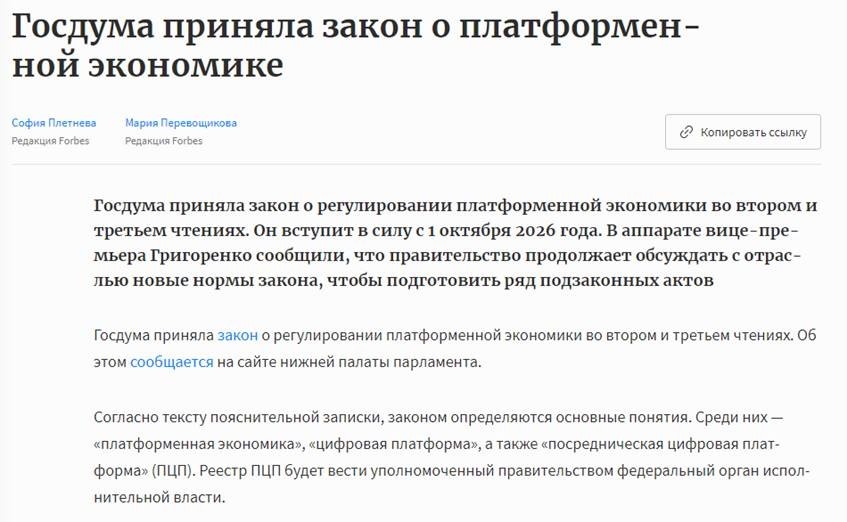 Госдума приняла закон о платформенной экономике

София Плетнева
Редакция Forbes

Мария Перевощикова
Редакция Forbes

Копировать ссылку

Госдума приняла закон о регулировании платформенной экономики во втором и третьем чтениях. Он вступит в силу с 1 октября 2026 года. В аппарате вице-премьера Григоренко сообщили, что правительство продолжает обсуждать с отраслью новые нормы закона, чтобы подготовить ряд подзаконных актов

Госдума приняла закон о регулировании платформенной экономики во втором и третьем чтениях. Об этом сообщается на сайте нижней палаты парламента.

Согласно тексту пояснительной записки, законом определяются основные понятия. Среди них — «платформенная экономика», «цифровая платформа», а также «посредническая цифровая платформа» (ПЦП). Реестр ПЦП будет вести уполномоченный правительством федеральный орган исполнительной власти.